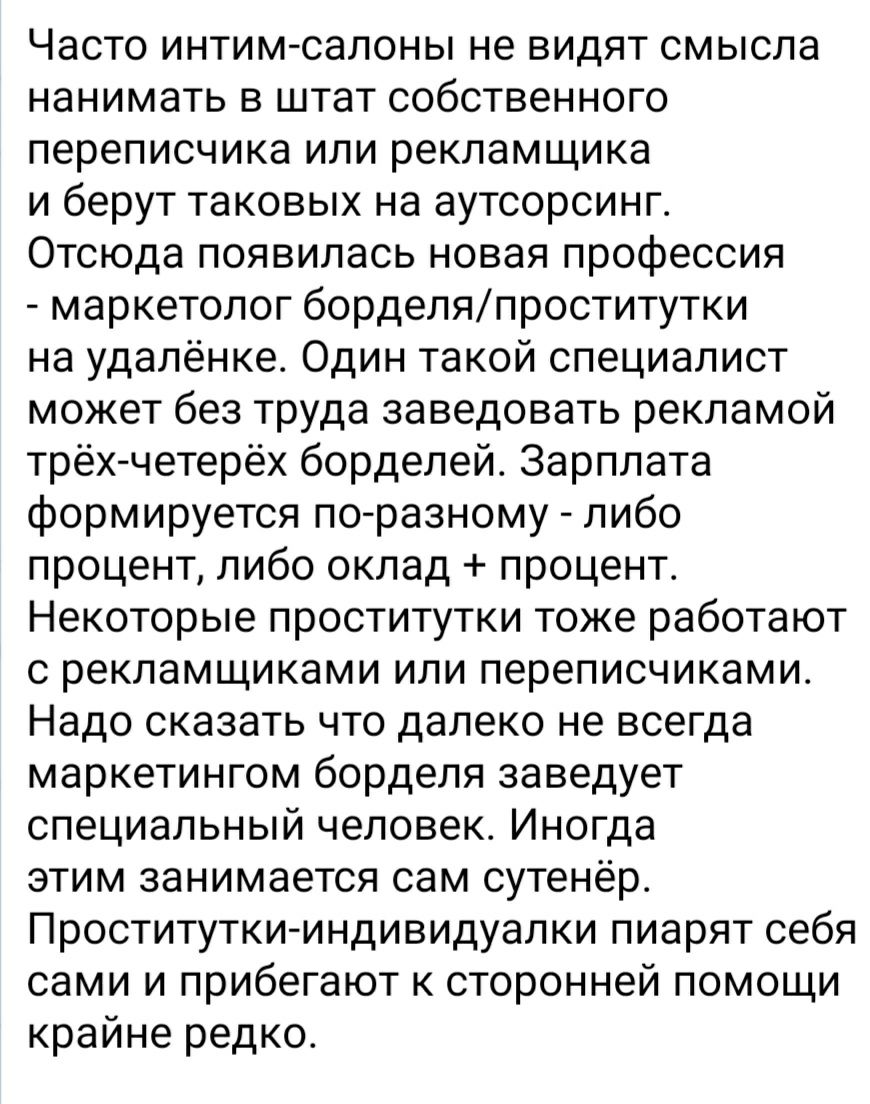 Часто интим-салоны не видят смысла нанимать в штат собственного переписчика или рекламщика и берут таковых на аутсорсинг. Отсюда появилась новая профессия - маркетолог борделя/проститутки на удалёнке. Один такой специалист может без труда заведовать рекламой трёх-четерёх борделей. Зарплата формируется по-разному - либо процент, либо оклад + процент. Некоторые проститутки тоже работают с рекламщиками или переписчиками. Надо сказать что далеко не всегда маркетингом борделя заведует специальный человек. Иногда этим занимается сам сутенёр. Проститутки-индивидуалки пиарят себя сами и прибегают к сторонней помощи крайне редко.